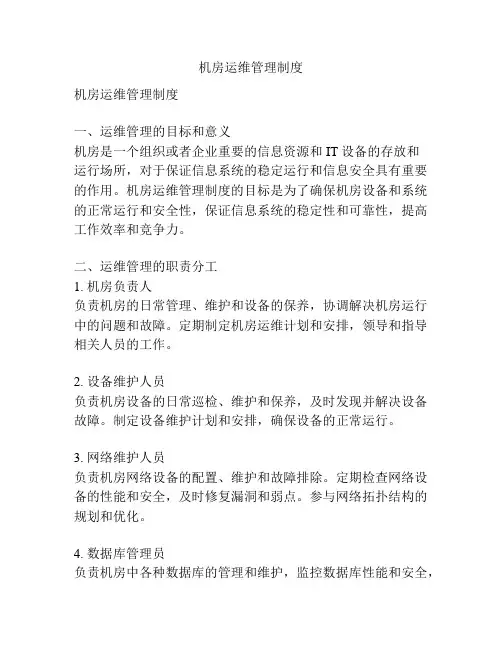 机房运维管理制度

机房运维管理制度

一、运维管理的目标和意义
机房是一个组织或者企业重要的信息资源和 IT 设备的存放和运行场所，对于保证信息系统的稳定运行和信息安全具有重要的作用。机房运维管理制度的目标是为了确保机房设备和系统的正常运行和安全性，保证信息系统的稳定性和可靠性，提高工作效率和竞争力。

二、运维管理的职责分工
1. 机房负责人
负责机房的日常管理、维护和设备的保养，协调解决机房运行中的问题和故障。定期制定机房运维计划和安排，领导和指导相关人员的工作。

2. 设备维护人员
负责机房设备的日常巡检、维护和保养，及时发现并解决设备故障。制定设备维护计划和安排，确保设备的正常运行。

3. 网络维护人员
负责机房网络设备的配置、维护和故障排除。定期检查网络设备的性能和安全，及时修复漏洞和弱点。参与网络拓扑结构的规划和优化。

4. 数据库管理员
负责机房中各种数据库的管理和维护，监控数据库性能和安全，